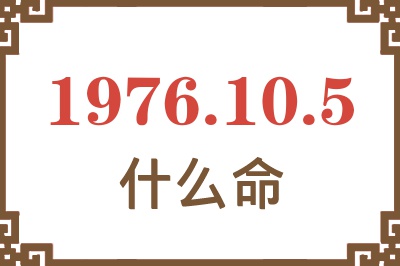 1976.10.5
什么命